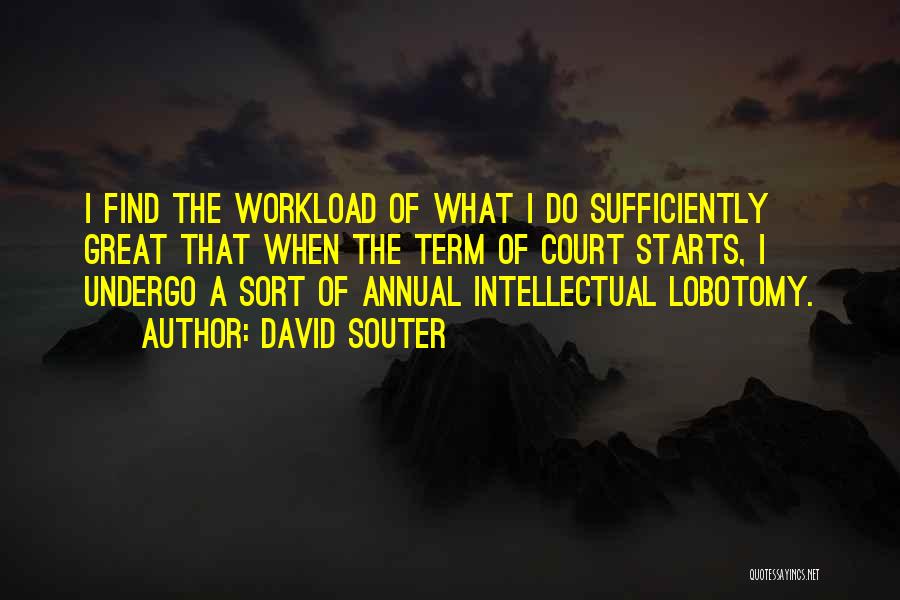 I FIND THE WORKLOAD OF WHAT I DO SUFFICIENTLY GREAT THAT WHEN THE TERM OF COURT STARTS, I UNDERGO A SORT OF ANNUAL INTELLECTUAL LOBOTOMY.
AUTHOR: DAVID SOUTER

QUOTESSAYINGS.NET